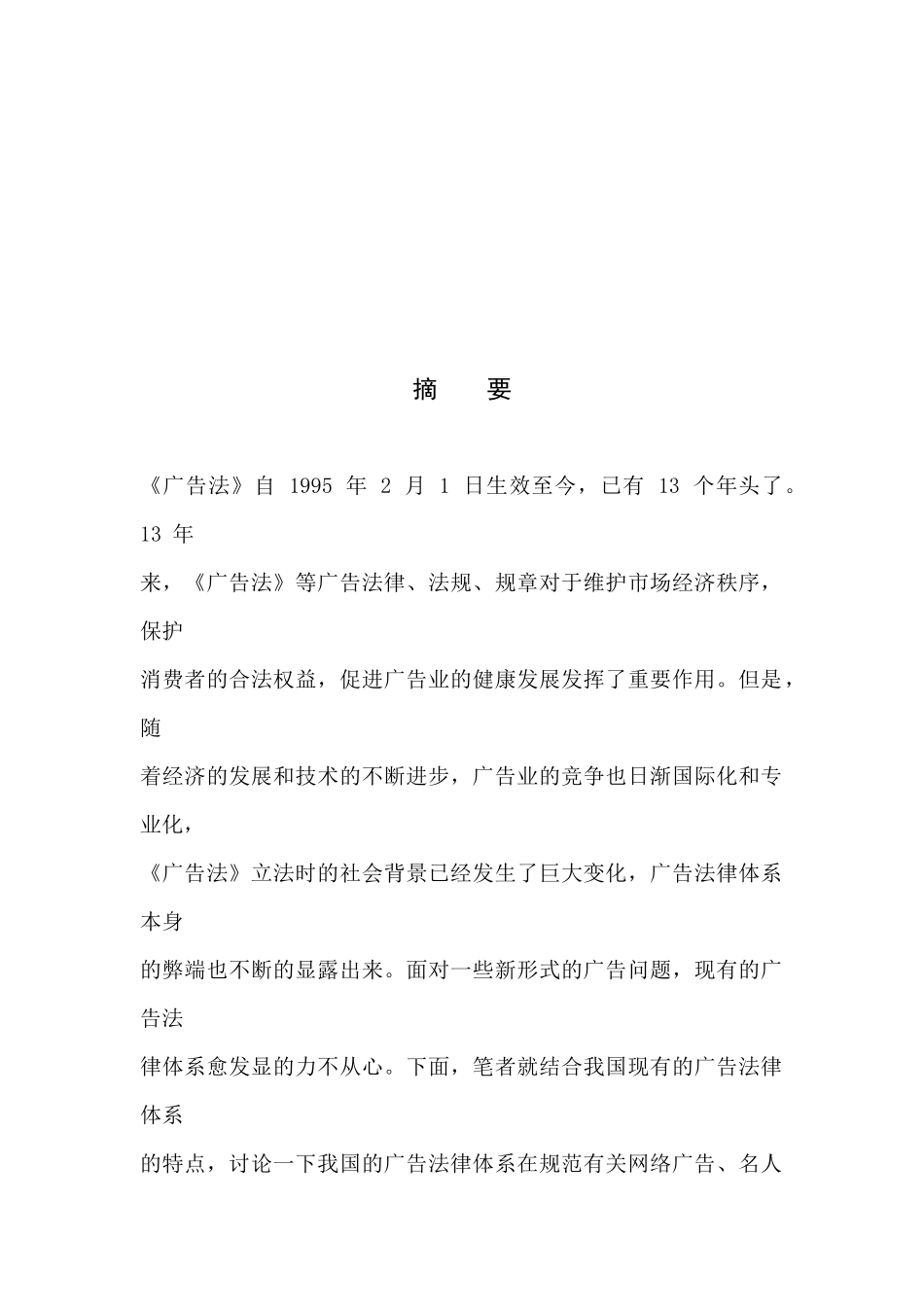 摘　要

《广告法》自 1995 年 2 月 1 日生效至今，已有 13 个年头了。13 年来，《广告法》等广告法律、法规、规章对于维护市场经济秩序，保护消费者的合法权益，促进广告业的健康发展发挥了重要作用。但是，随着经济的发展和技术的不断进步，广告业的竞争也日渐国际化和专业化，《广告法》立法时的社会背景已经发生了巨大变化，广告法律体系本身的弊端也不断的显露出来。面对一些新形式的广告问题，现有的广告法律体系愈发显的力不从心。下面，笔者就结合我国现有的广告法律体系的特点，讨论一下我国的广告法律体系在规范有关网络广告、名人